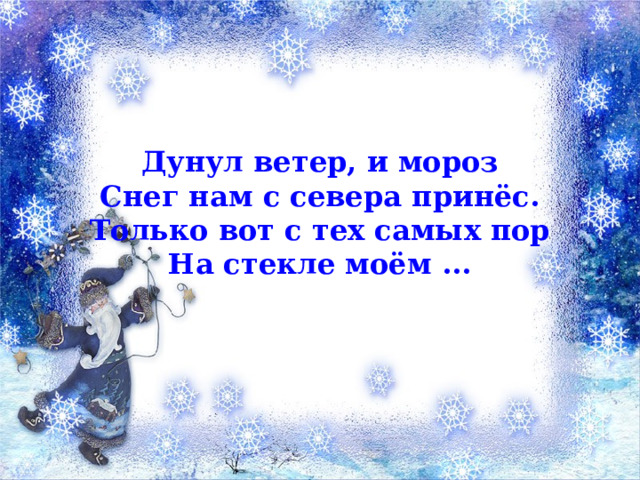 Дунул ветер, и мороз
Снег нам с севера принёс.
Только вот с тех самых пор
На стекле моём …